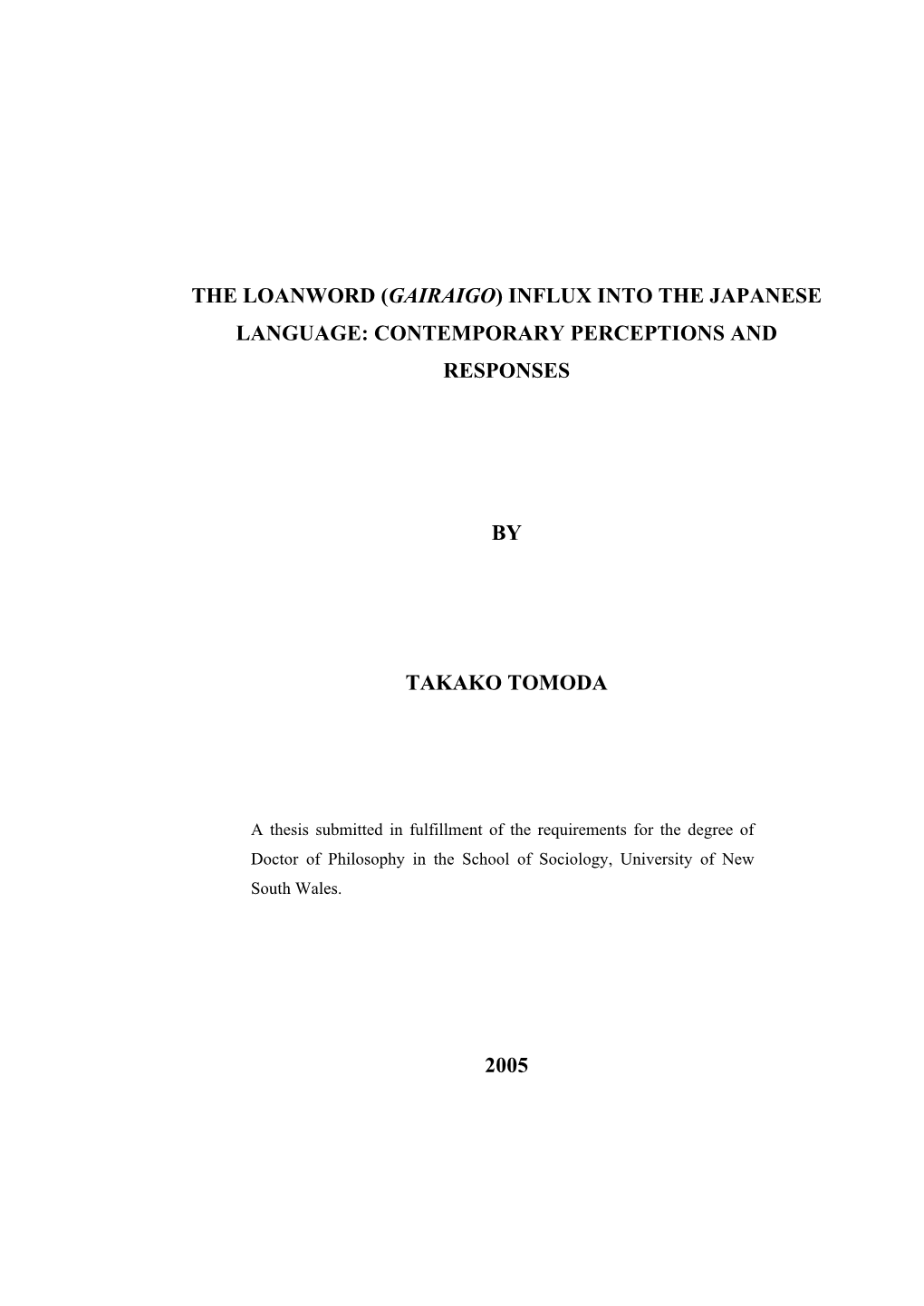 THE LOANWORD (GAIRAIGO) INFLUX INTO THE JAPANESE LANGUAGE: CONTEMPORARY PERCEPTIONS AND RESPONSES

BY

TAKAKO TOMODA

A thesis submitted in fulfillment of the requirements for the degree of Doctor of Philosophy in the School of Sociology, University of New South Wales.

2005